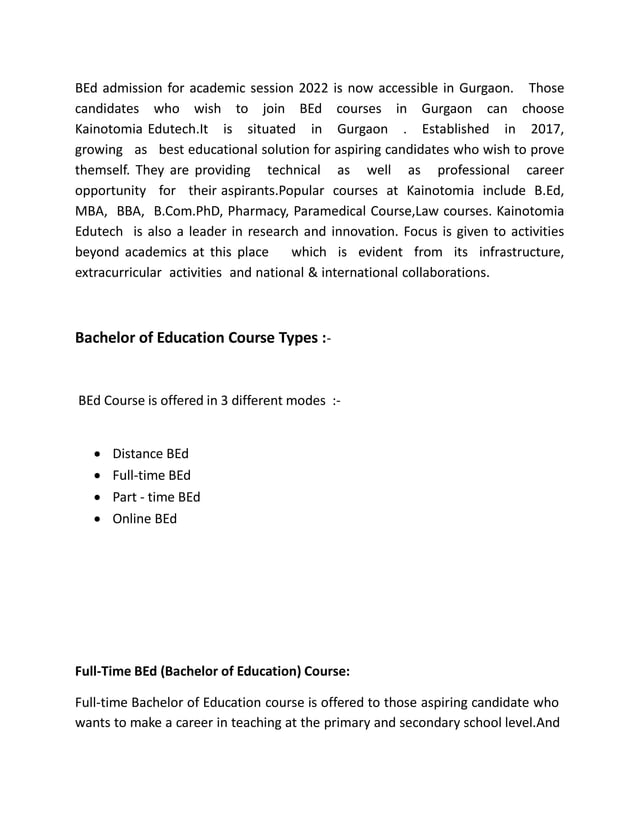 BEd admission for academic session 2022 is now accessible in Gurgaon. Those candidates who wish to join BEd courses in Gurgaon can choose Kainotomia Edutech.It is situated in Gurgaon . Established in 2017, growing as best educational solution for aspiring candidates who wish to prove themself. They are providing technical as well as professional career opportunity for their aspirants.Popular courses at Kainotomia include B.Ed, MBA, BBA, B.Com.PhD, Pharmacy, Paramedical Course,Law courses. Kainotomia Edutech is also a leader in research and innovation. Focus is given to activities beyond academics at this place which is evident from its infrastructure, extracurricular activities and national & international collaborations.

Bachelor of Education Course Types :-

BEd Course is offered in 3 different modes :-

- Distance BEd
- Full-time BEd
- Part - time BEd
- Online BEd

Full-Time BEd (Bachelor of Education) Course:

Full-time Bachelor of Education course is offered to those aspiring candidate who wants to make a career in teaching at the primary and secondary school level.And